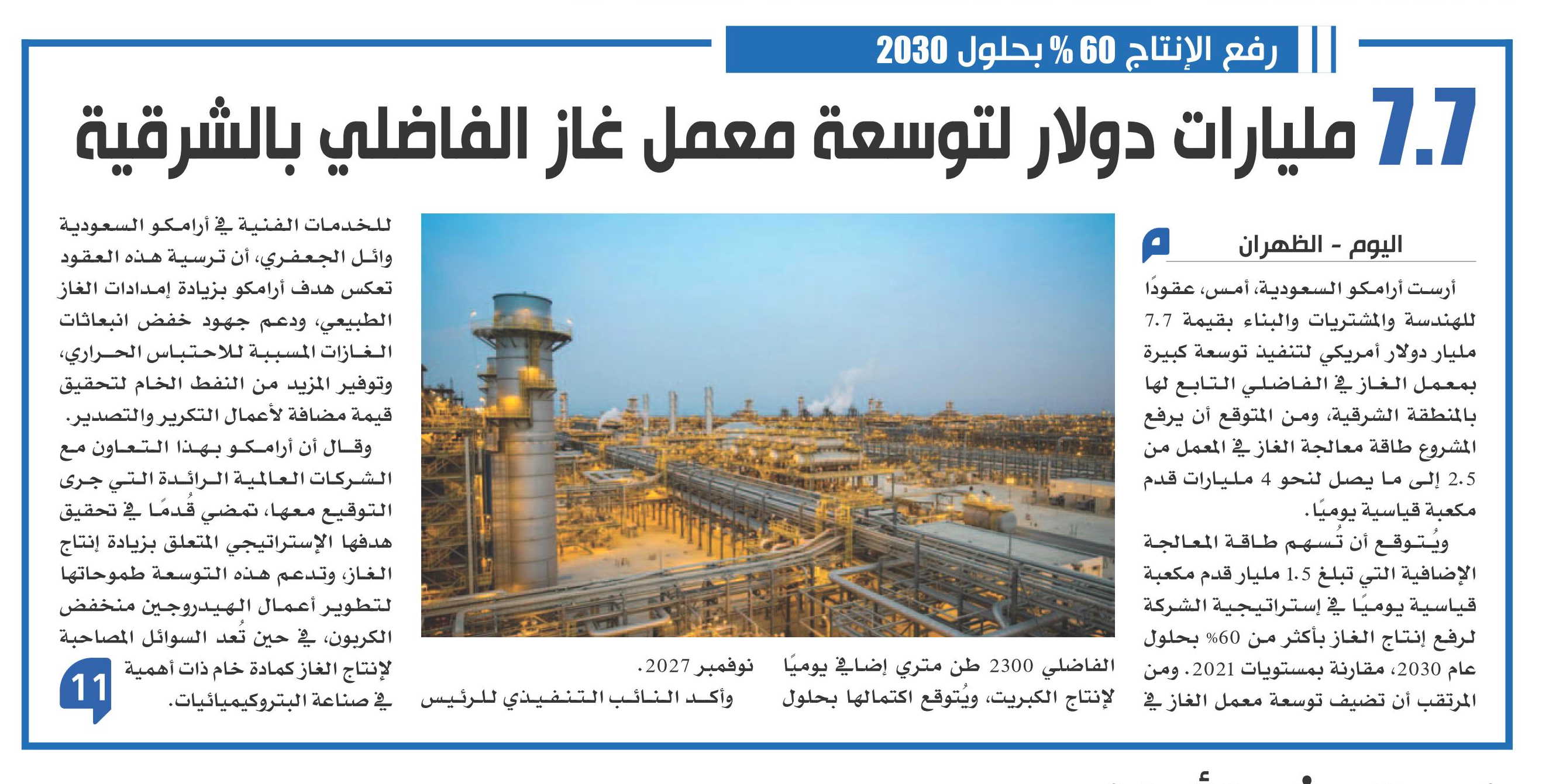 رفع الإنتاج 60 % بحلول 2030

7.7 مليارات دولار لتوسعة معمل غاز الفاضلي بالشرقية

اليوم - الظهران

أرست أرامكو السعودية، أمس، عقودًا للهندسة والمشتريات والبناء بقيمة 7.7 مليار دولار أمريكي لتنفيذ توسعة كبيرة بمعمل الغاز في الفاضلي التابع لها بالمنطقة الشرقية، ومن المتوقع أن يرفع المشروع طاقة معالجة الغاز في المعمل من 2.5 إلى ما يصل لنحو 4 مليارات قدم مكعبة قياسية يوميًا.

ويُتوقع أن تُسهم طاقة المعالجة الإضافية التي تبلغ 1.5 مليار قدم مكعبة قياسية يوميًا في إستراتيجية الشركة لرفع إنتاج الغاز بأكثر من 60% بحلول عام 2030، مقارنة بمستويات 2021. ومن المرتقب أن تضيف توسعة معمل الغاز في الفاضلي 2300 طن متري إضافي يوميًا لإنتاج الكبريت، ويُتوقع اكتمالها بحلول نوفمبر 2027.

وأكد النائب التنفيذي للرئيس للخدمات الفنية في أرامكو السعودية وائل الجعفري، أن ترسية هذه العقود تعكس هدف أرامكو بزيادة إمدادات الغاز الطبيعي، ودعم جهود خفض انبعاثات الغازات المسببة للاحتباس الحراري، وتوفير المزيد من النفط الخام لتحقيق قيمة مضافة لأعمال التكرير والتصدير.

وقال أن أرامكو بهذا التعاون مع الشركات العالمية الرائدة التي جرى التوقيع معها، تمضي قُدمًا في تحقيق هدفها الإستراتيجي المتعلق بزيادة إنتاج الغاز، وتدعم هذه التوسعة طموحاتها لتطوير أعمال الهيدروجين منخفض الكربون، في حين تُعد السوائل المصاحبة لإنتاج الغاز كمادة خام ذات أهمية في صناعة البتروكيميائيات.

11